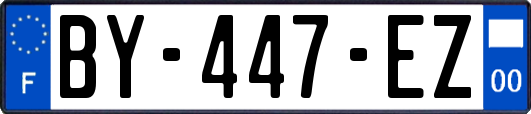 F

BY-447-EZ

00